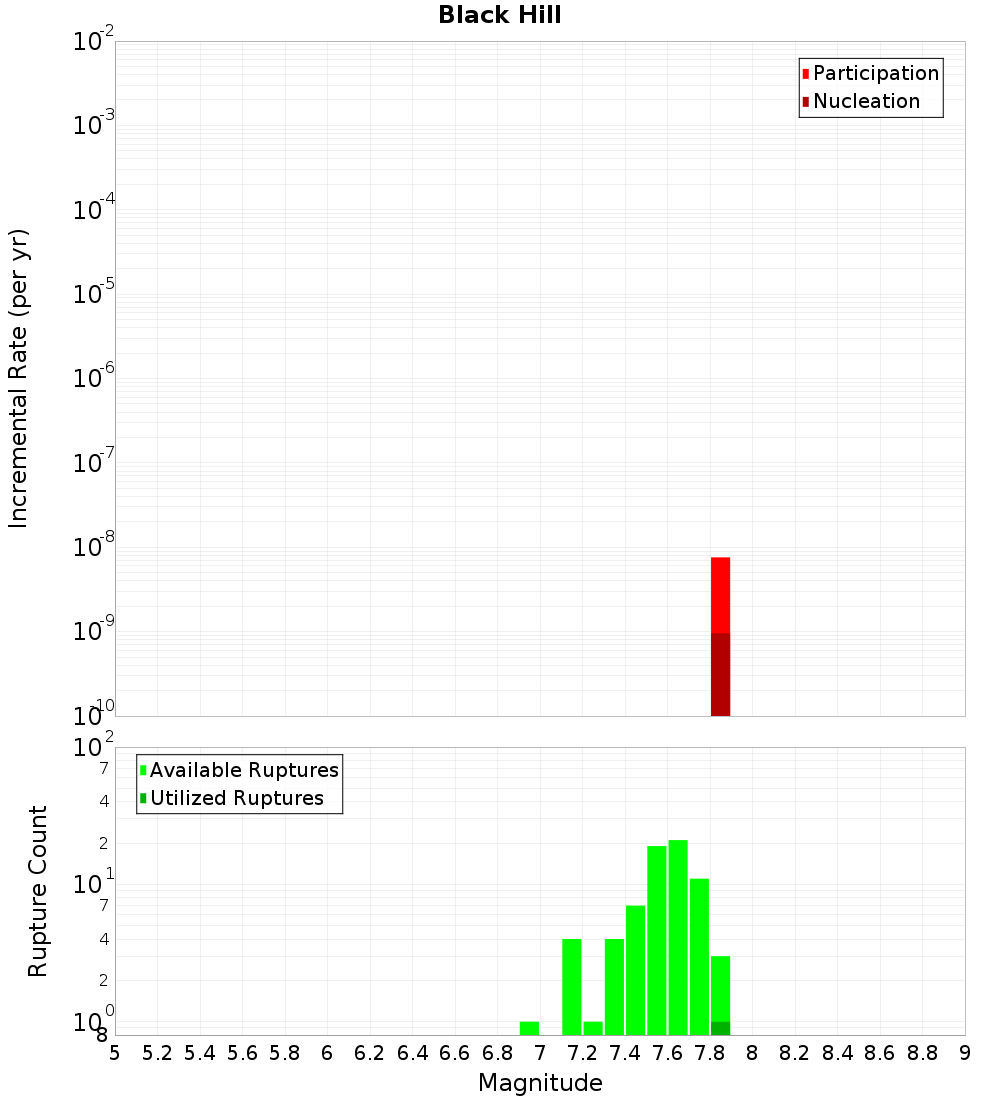 Black Hill

Participation
Nucleation

Incremental Rate (per yr)

$10^{-2}$
$10^{-3}$
$10^{-4}$
$10^{-5}$
$10^{-6}$
$10^{-7}$
$10^{-8}$
$10^{-9}$
$10^{-10}$

Available Ruptures
Utilized Ruptures

Rupture Count

$10^{2}$
7
4
2
$10^{1}$
7
4
2
$10^{0}$
8

5 5.2 5.4 5.6 5.8 6 6.2 6.4 6.6 6.8 7 7.2 7.4 7.6 7.8 8 8.2 8.4 8.6 8.8 9

Magnitude